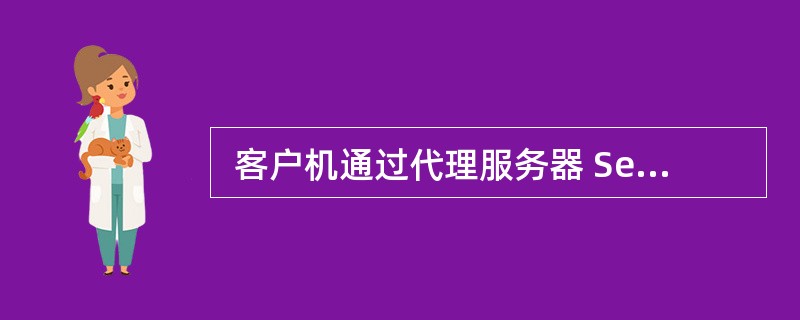 客户机通过代理服务器 Se...